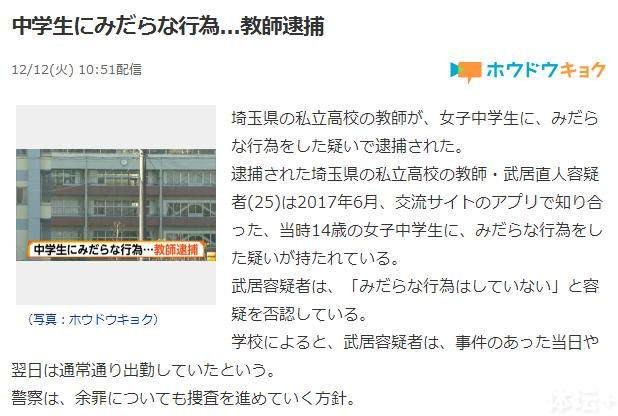 中学生にみだらな行為...教師逮捕

12/12(火) 10:51配信

ホウドウキョク

中学生にみだらな行為…教師逮捕

（写真：ホウドウキョク）

埼玉県の私立高校の教師が、女子中学生に、みだらな行為をした疑いで逮捕された。
逮捕された埼玉県の私立高校の教師・武居直人容疑者(25)は2017年6月、交流サイトのアプリで知り合った、当時14歳の女子中学生に、みだらな行為をした疑いが持たれている。
武居容疑者は、「みだらな行為はしていない」と容疑を否認している。
学校によると、武居容疑者は、事件のあった当日や翌日は通常通り出勤していたという。
警察は、余罪についても捜査を進めていく方針。